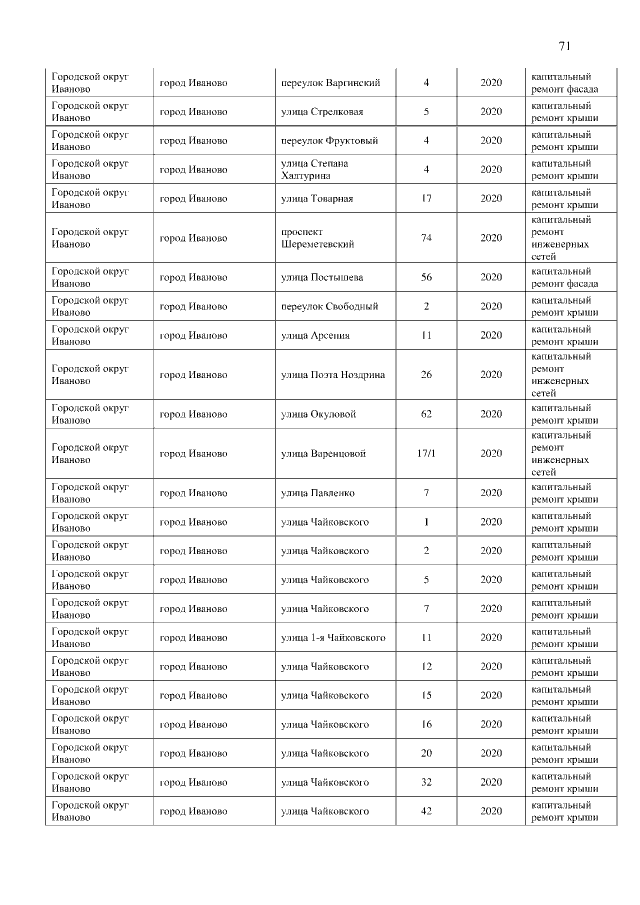 71

| Городской округ Иваново | город Иваново | переулок Варгинский | 4 | 2020 | капитальный ремонт фасада |
|---|---|---|---|---|---|
| Городской округ Иваново | город Иваново | улица Стрелковая | 5 | 2020 | капитальный ремонт крыши |
| Городской округ Иваново | город Иваново | переулок Фруктовый | 4 | 2020 | капитальный ремонт крыши |
| Городской округ Иваново | город Иваново | улица Степана Халтурина | 4 | 2020 | капитальный ремонт крыши |
| Городской округ Иваново | город Иваново | улица Товарная | 17 | 2020 | капитальный ремонт крыши |
| Городской округ Иваново | город Иваново | проспект Шереметевский | 74 | 2020 | капитальный ремонт инженерных сетей |
| Городской округ Иваново | город Иваново | улица Постышева | 56 | 2020 | капитальный ремонт фасада |
| Городской округ Иваново | город Иваново | переулок Свободный | 2 | 2020 | капитальный ремонт крыши |
| Городской округ Иваново | город Иваново | улица Арсения | 11 | 2020 | капитальный ремонт крыши |
| Городской округ Иваново | город Иваново | улица Поэта Ноздрина | 26 | 2020 | капитальный ремонт инженерных сетей |
| Городской округ Иваново | город Иваново | улица Окуловой | 62 | 2020 | капитальный ремонт крыши |
| Городской округ Иваново | город Иваново | улица Варенцовой | 17/1 | 2020 | капитальный ремонт инженерных сетей |
| Городской округ Иваново | город Иваново | улица Павленко | 7 | 2020 | капитальный ремонт крыши |
| Городской округ Иваново | город Иваново | улица Чайковского | 1 | 2020 | капитальный ремонт крыши |
| Городской округ Иваново | город Иваново | улица Чайковского | 2 | 2020 | капитальный ремонт крыши |
| Городской округ Иваново | город Иваново | улица Чайковского | 5 | 2020 | капитальный ремонт крыши |
| Городской округ Иваново | город Иваново | улица Чайковского | 7 | 2020 | капитальный ремонт крыши |
| Городской округ Иваново | город Иваново | улица 1-я Чайковского | 11 | 2020 | капитальный ремонт крыши |
| Городской округ Иваново | город Иваново | улица Чайковского | 12 | 2020 | капитальный ремонт крыши |
| Городской округ Иваново | город Иваново | улица Чайковского | 15 | 2020 | капитальный ремонт крыши |
| Городской округ Иваново | город Иваново | улица Чайковского | 16 | 2020 | капитальный ремонт крыши |
| Городской округ Иваново | город Иваново | улица Чайковского | 20 | 2020 | капитальный ремонт крыши |
| Городской округ Иваново | город Иваново | улица Чайковского | 32 | 2020 | капитальный ремонт крыши |
| Городской округ Иваново | город Иваново | улица Чайковского | 42 | 2020 | капитальный ремонт крыши |